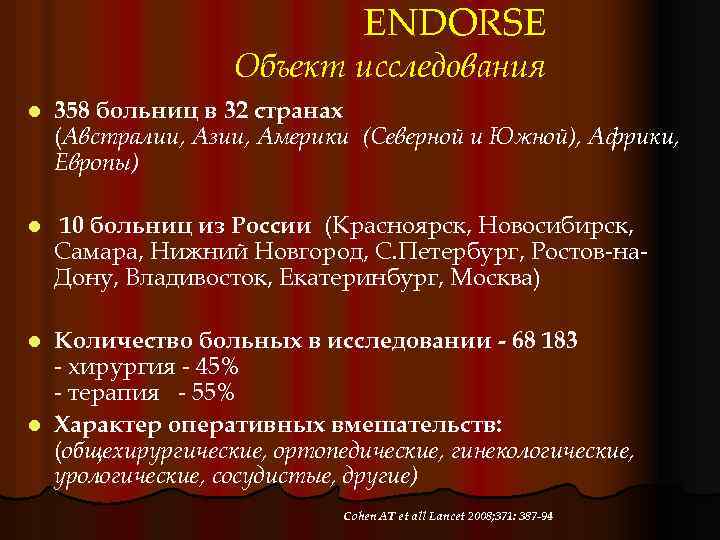 ENDORSE
Объект исследования

358 больниц в 32 странах (Австралии, Азии, Америки (Северной и Южной), Африки, Европы)

10 больниц из России (Красноярск, Новосибирск, Самара, Нижний Новгород, С.Петербург, Ростов-на-Дону, Владивосток, Екатеринбург, Москва)

Количество больных в исследовании - 68 183
- хирургия - 45%
- терапия - 55%

Характер оперативных вмешательств: (общехирургические, ортопедические, гинекологические, урологические, сосудистые, другие)

Cohen AT et all Lancet 2008;371: 387-94